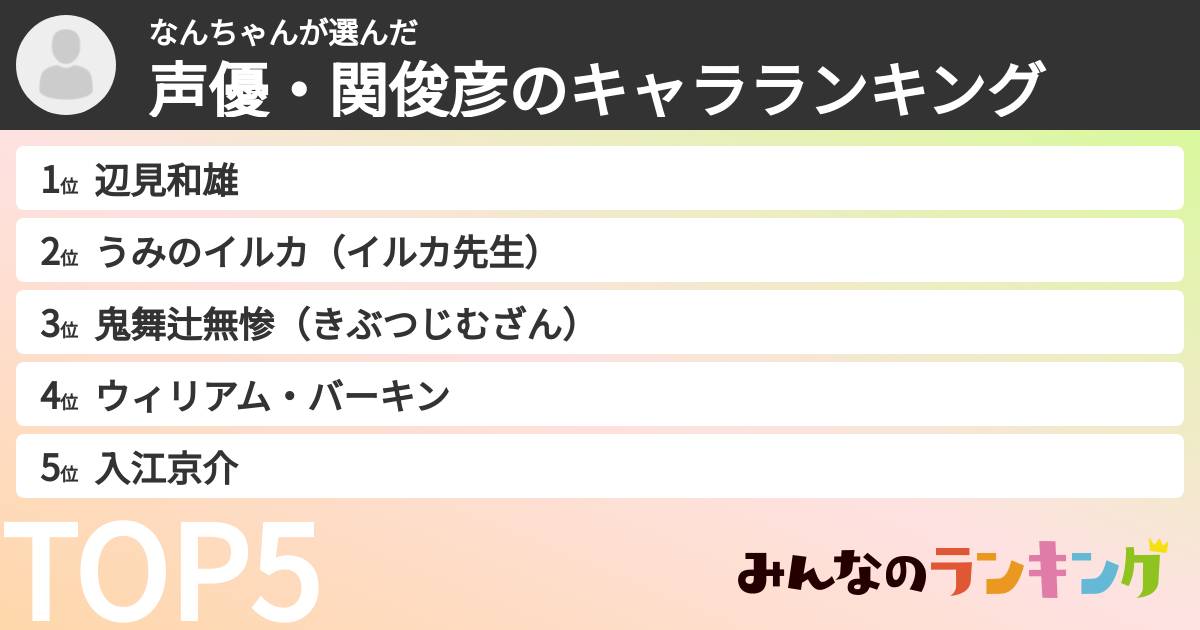 なんちゃんが選んだ
声優・関俊彦のキャラランキング

1位 辺見和雄

2位 うみのイルカ（イルカ先生）

3位 鬼舞辻無惨（きぶつじむざん）

4位 ウィリアム・バーキン

5位 入江京介

TOP5

みんなのランキング